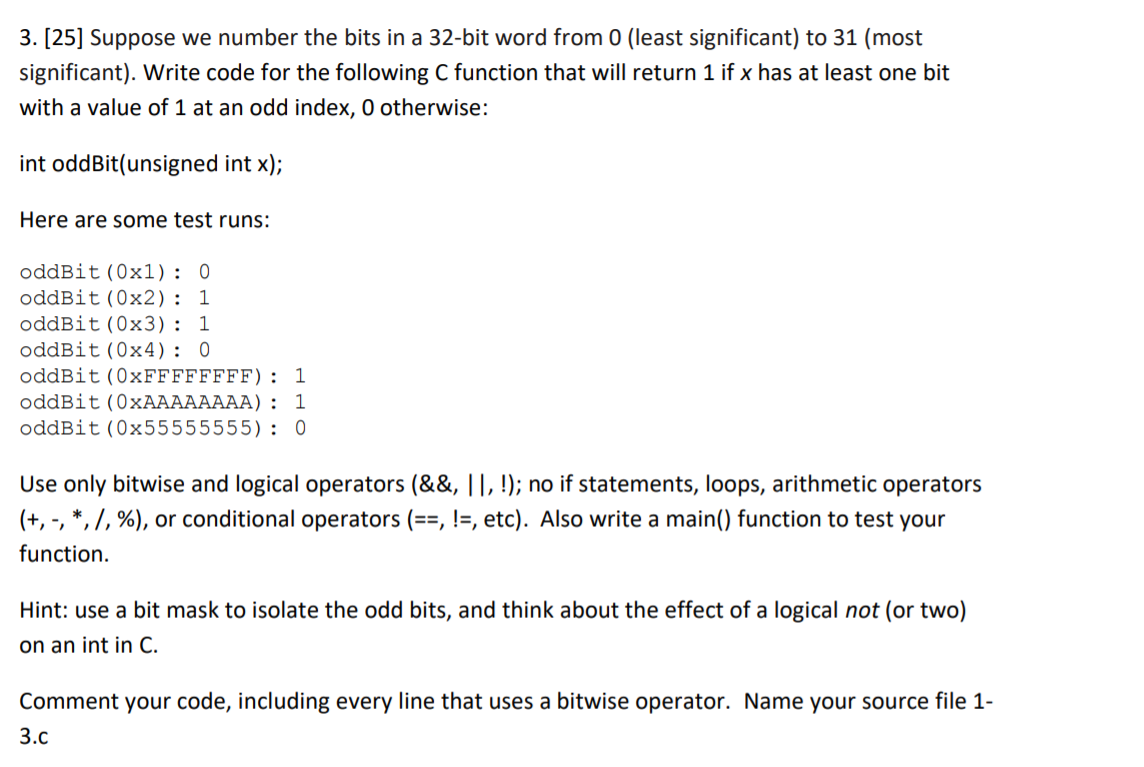 3. [25] Suppose we number the bits in a 32-bit word from 0 (least significant) to 31 (most significant). Write code for the following C function that will return 1 if x has at least one bit with a value of 1 at an odd index, 0 otherwise:

int oddBit(unsigned int x);

Here are some test runs:

oddBit(0x1): 0
oddBit(0x2): 1
oddBit(0x3): 1
oddBit(0x4): 0
oddBit(0xFFFFFFFF): 1
oddBit(0xAAAAAAAA): 1
oddBit(0x55555555): 0

Use only bitwise and logical operators (&&, ||, !); no if statements, loops, arithmetic operators (+, -, *, /, %), or conditional operators (==, !=, etc). Also write a main() function to test your function.

Hint: use a bit mask to isolate the odd bits, and think about the effect of a logical not (or two) on an int in C.

Comment your code, including every line that uses a bitwise operator. Name your source file 1-3.c